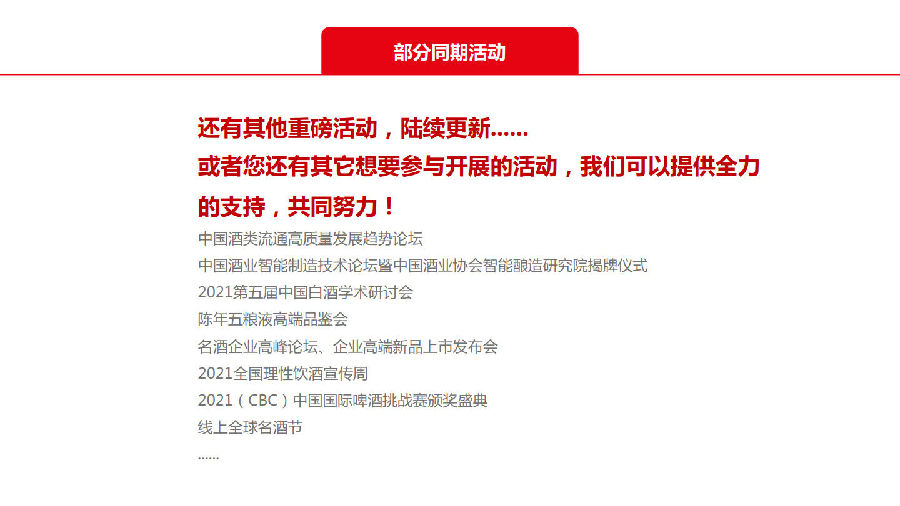 部分同期活动

还有其他重磅活动，陆续更新......
或者您还有其它想要参与开展的活动，我们可以提供全力的支持，共同努力！

中国酒类流通高质量发展趋势论坛
中国酒业智能制造技术论坛暨中国酒业协会智能酿造研究院揭牌仪式
2021第五届中国白酒学术研讨会
陈年五粮液高端品鉴会
名酒企业高峰论坛、企业高端新品上市发布会
2021全国理性饮酒宣传周
2021（CBC）中国国际啤酒挑战赛颁奖盛典
线上全球名酒节
......